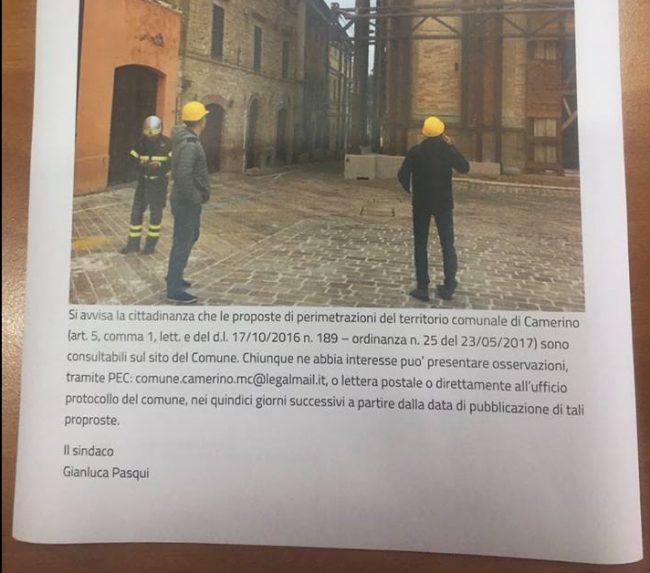 Si avvisa la cittadinanza che le proposte di perimetrazioni del territorio comunale di Camerino (art. 5, comma 1, lett. e del d.l. 17/10/2016 n. 189 – ordinanza n. 25 del 23/05/2017) sono consultabili sul sito del Comune. Chiunque ne abbia interesse puo' presentare osservazioni, tramite PEC: comune.camerino.mc@legalmail.it, o lettera postale o direttamente all'ufficio protocollo del comune, nei quindici giorni successivi a partire dalla data di pubblicazione di tali proproste.

Il sindaco
Gianluca Pasqui